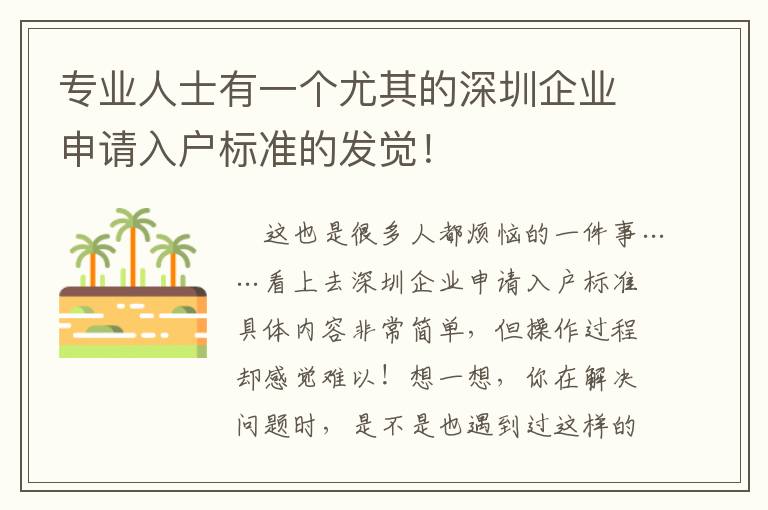 专业人士有一个尤其的深圳企业申请入户标准的发觉！

这也是很多人都烦恼的一件事……看上去深圳企业申请入户标准具体内容非常简单，但操作过程却感觉难以！想一想，你在解决问题时，是不是也遇到过这样的